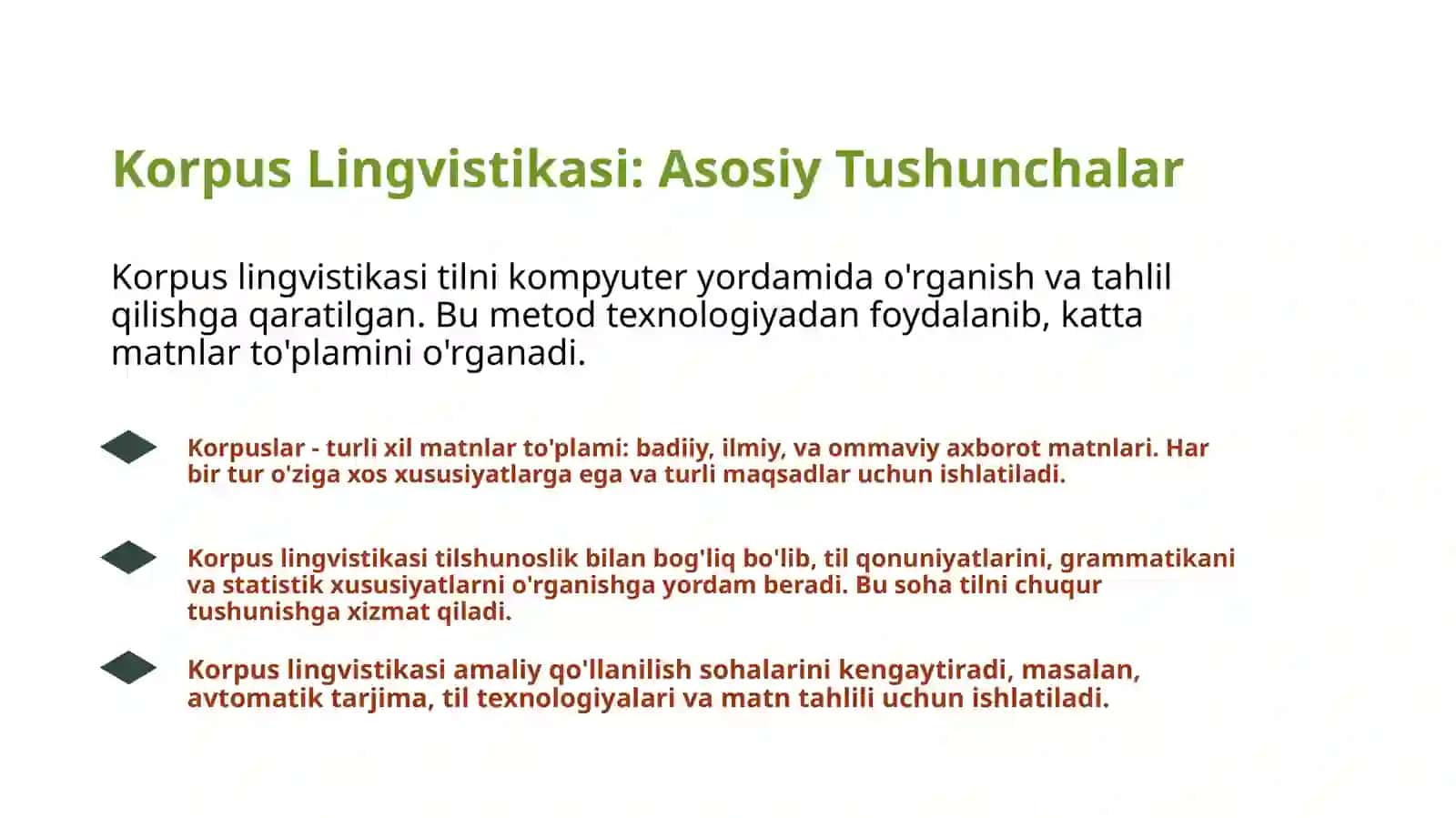 Korpus Lingvistikasi: Asosiy Tushunchalar

Korpus lingvistikasi tilni kompyuter yordamida o'rganish va tahlil qilishga qaratilgan. Bu metod texnologiyadan foydalanib, katta matnlar to'plamini o'rganadi.

Korpuslar - turli xil matnlar to'plami: badiiy, ilmiy, va ommaviy axborot matnlari. Har bir tur o'ziga xos xususiyatlarga ega va turli maqsadlar uchun ishlatiladi.

Korpus lingvistikasi tilshunoslik bilan bog'liq bo'lib, til qonuniyatlarini, grammatikani va statistik xususiyatlarni o'rganishga yordam beradi. Bu soha tilni chuqur tushunishga xizmat qiladi.

Korpus lingvistikasi amaliy qo'llanilish sohalarini kengaytiradi, masalan, avtomatik tarjima, til texnologiyalari va matn tahlili uchun ishlatiladi.